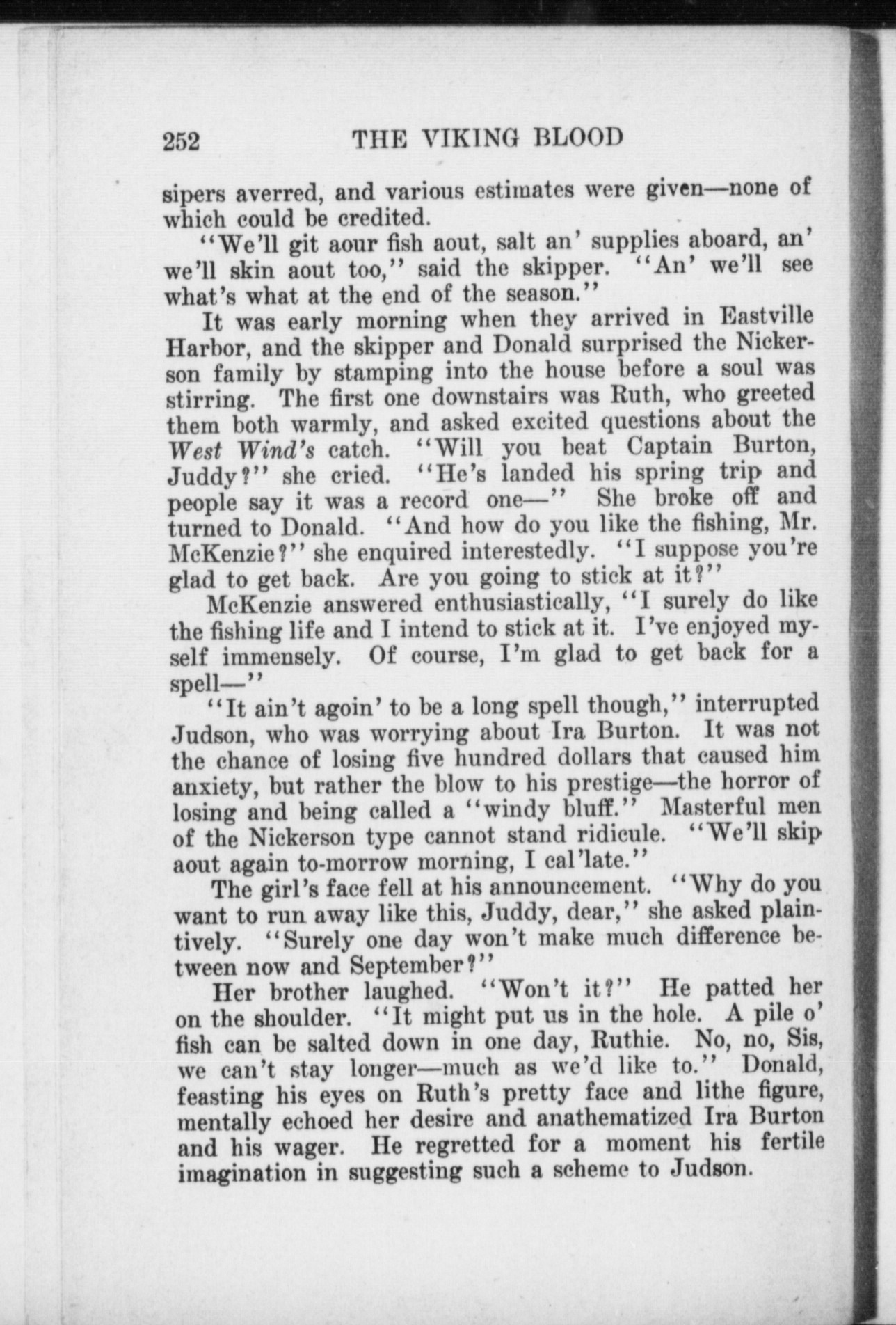 252 THE VIKING BLOOD

sipers averred, and various estimates were given—none of which could be credited.

"We'll git aour fish aout, salt an' supplies aboard, an' we'll skin aout too," said the skipper. "An' we'll see what's what at the end of the season."

It was early morning when they arrived in Eastville Harbor, and the skipper and Donald surprised the Nickerson family by stamping into the house before a soul was stirring. The first one downstairs was Ruth, who greeted them both warmly, and asked excited questions about the West Wind's catch. "Will you beat Captain Burton, Juddy?" she cried. "He's landed his spring trip and people say it was a record one—" She broke off and turned to Donald. "And how do you like the fishing, Mr. McKenzie?" she enquired interestedly. "I suppose you're glad to get back. Are you going to stick at it?"

McKenzie answered enthusiastically, "I surely do like the fishing life and I intend to stick at it. I've enjoyed myself immensely. Of course, I'm glad to get back for a spell—"

"It ain't agoin' to be a long spell though," interrupted Judson, who was worrying about Ira Burton. It was not the chance of losing five hundred dollars that caused him anxiety, but rather the blow to his prestige—the horror of losing and being called a "windy bluff." Masterful men of the Nickerson type cannot stand ridicule. "We'll skip aout again to-morrow morning, I cal'late."

The girl's face fell at his announcement. "Why do you want to run away like this, Juddy, dear," she asked plaintively. "Surely one day won't make much difference between now and September?"

Her brother laughed. "Won't it?" He patted her on the shoulder. "It might put us in the hole. A pile o' fish can be salted down in one day, Ruthie. No, no, Sis, we can't stay longer—much as we'd like to." Donald, feasting his eyes on Ruth's pretty face and lithe figure, mentally echoed her desire and anathematized Ira Burton and his wager. He regretted for a moment his fertile imagination in suggesting such a scheme to Judson.